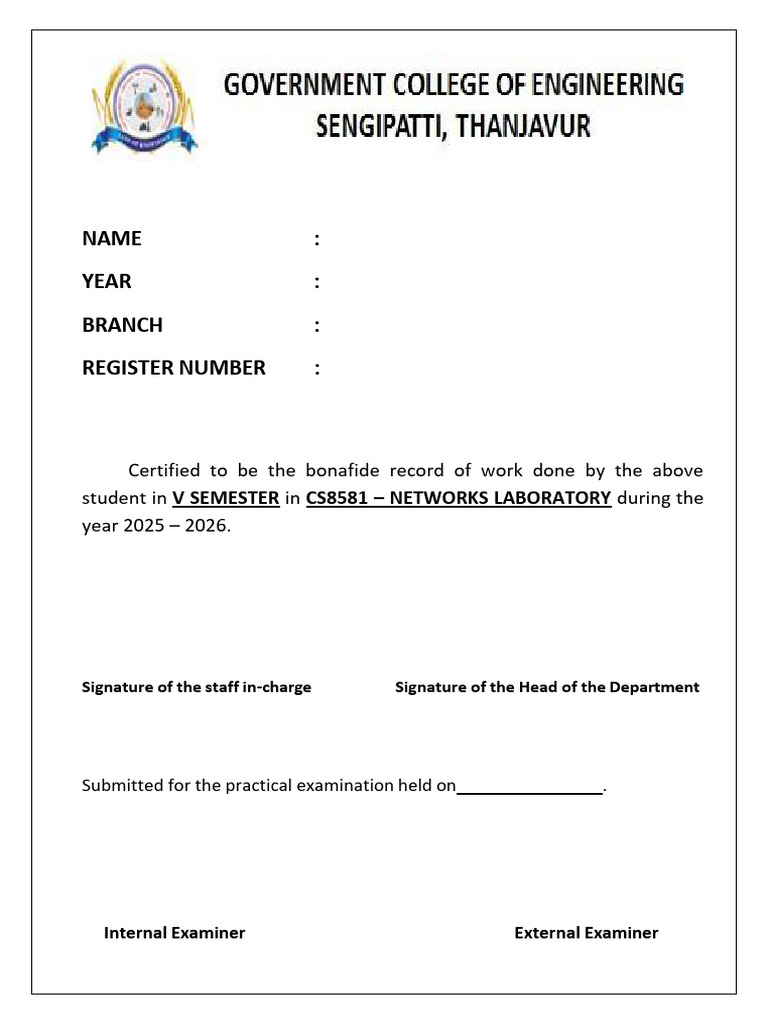 GOVERNMENT COLLEGE OF ENGINEERING
SENGIPATTI, THANJAVUR

NAME :
YEAR :
BRANCH :
REGISTER NUMBER :

Certified to be the bonafide record of work done by the above student in V SEMESTER in CS8581 – NETWORKS LABORATORY during the year 2025 – 2026.

Signature of the staff in-charge Signature of the Head of the Department

Submitted for the practical examination held on________________.

Internal Examiner External Examiner